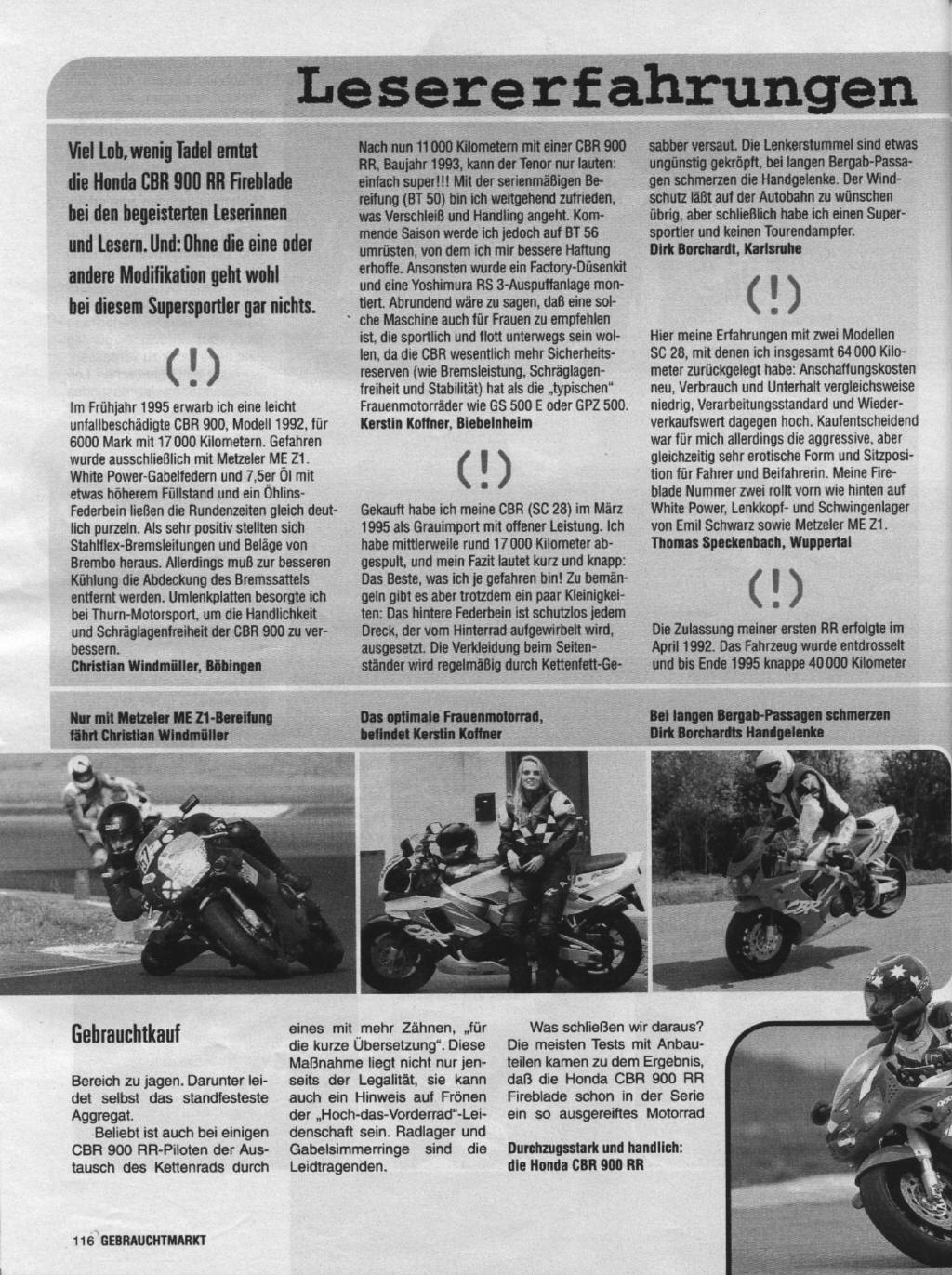 Lesererfahrungen

Viel Lob, wenig Tadel erntet die Honda CBR 900 RR Fireblade bei den begeisterten Leserinnen und Lesern. Und: Ohne die eine oder andere Modifikation geht wohl bei diesem Supersportler gar nichts.

(!)

Im Frühjahr 1995 erwarb ich eine leicht unfallbeschädigte CBR 900, Modell 1992, für 6000 Mark mit 17 000 Kilometern. Gefahren wurde ausschließlich mit Metzeler ME Z1. White Power-Gabelfedern und 7,5er Öl mit etwas höherem Füllstand und ein Öhlins-Federbein ließen die Rundenzeiten gleich deutlich purzeln. Als sehr positiv stellten sich Stahlflex-Bremsleitungen und Beläge von Brembo heraus. Allerdings muß zur besseren Kühlung die Abdeckung des Bremssattels entfernt werden. Umlenkplatten besorgte ich bei Thurn-Motorsport, um die Handlichkeit und Schräglagenfreiheit der CBR 900 zu verbessern.
Christian Windmüller, Böbingen

Nach nun 11 000 Kilometern mit einer CBR 900 RR, Baujahr 1993, kann der Tenor nur lauten: einfach super!!! Mit der serienmäßigen Bereifung (BT 50) bin ich weitgehend zufrieden, was Verschleiß und Handling angeht. Kommende Saison werde ich jedoch auf BT 56 umrüsten, von dem ich mir bessere Haftung erhoffe. Ansonsten wurde ein Factory-Düsenkit und eine Yoshimura RS 3-Auspuffanlage montiert. Abrundend wäre zu sagen, daß eine solche Maschine auch für Frauen zu empfehlen ist, die sportlich und flott unterwegs sein wollen, da die CBR wesentlich mehr Sicherheitsreserven (wie Bremsleistung, Schräglagenfreiheit und Stabilität) hat als die „typischen" Frauenmotorräder wie GS 500 E oder GPZ 500.
Kerstin Koffner, Biebelnheim

(!)

Gekauft habe ich meine CBR (SC 28) im März 1995 als Grauimport mit offener Leistung. Ich habe mittlerweile rund 17 000 Kilometer abgespult, und mein Fazit lautet kurz und knapp: Das Beste, was ich je gefahren bin! Zu bemängeln gibt es aber trotzdem ein paar Kleinigkeiten: Das hintere Federbein ist schutzlos jedem Dreck, der vom Hinterrad aufgewirbelt wird, ausgesetzt. Die Verkleidung beim Seitenständer wird regelmäßig durch Kettenfett-Gesabber versaut. Die Lenkerstummel sind etwas ungünstig gekröpft, bei langen Bergab-Passagen schmerzen die Handgelenke. Der Windschutz läßt auf der Autobahn zu wünschen übrig, aber schließlich habe ich einen Supersportler und keinen Tourendampfer.
Dirk Borchardt, Karlsruhe

(!)

Hier meine Erfahrungen mit zwei Modellen SC 28, mit denen ich insgesamt 64 000 Kilometer zurückgelegt habe: Anschaffungskosten neu, Verbrauch und Unterhalt vergleichsweise niedrig, Verarbeitungsstandard und Wiederverkaufswert dagegen hoch. Kaufentscheidend war für mich allerdings die aggressive, aber gleichzeitig sehr erotische Form und Sitzposition für Fahrer und Beifahrerin. Meine Fireblade Nummer zwei rollt vorn wie hinten auf White Power, Lenkkopf- und Schwingenlager von Emil Schwarz sowie Metzeler ME Z1.
Thomas Speckenbach, Wuppertal

(!)

Die Zulassung meiner ersten RR erfolgte im April 1992. Das Fahrzeug wurde entdrosselt und bis Ende 1995 knappe 40 000 Kilometer

Nur mit Metzeler ME Z1-Bereifung fährt Christian Windmüller

Das optimale Frauenmotorrad, befindet Kerstin Koffner

Bei langen Bergab-Passagen schmerzen Dirk Borchardts Handgelenke

Gebrauchtkauf

Bereich zu jagen. Darunter leidet selbst das standfesteste Aggregat.
Beliebt ist auch bei einigen CBR 900 RR-Piloten der Austausch des Kettenrads durch eines mit mehr Zähnen, „für die kurze Übersetzung". Diese Maßnahme liegt nicht nur jenseits der Legalität, sie kann auch ein Hinweis auf Frönen der „Hoch-das-Vorderrad"-Leidenschaft sein. Radlager und Gabelsimmerringe sind die Leidtragenden.

Was schließen wir daraus? Die meisten Tests mit Anbauteilen kamen zu dem Ergebnis, daß die Honda CBR 900 RR Fireblade schon in der Serie ein so ausgereiftes Motorrad

Durchzugsstark und handlich: die Honda CBR 900 RR

116 GEBRAUCHTMARKT